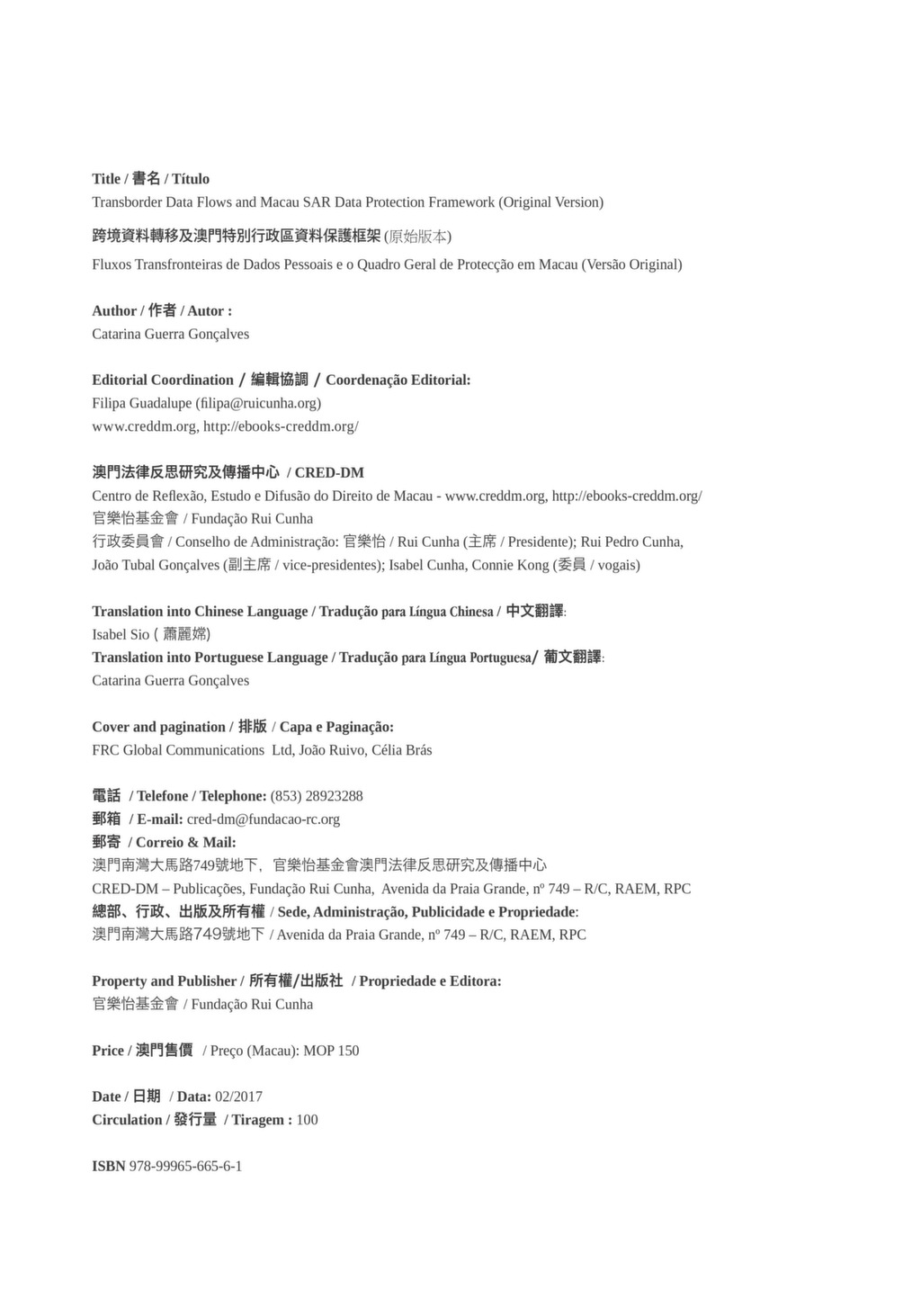 Title / 書名 / Título
Transborder Data Flows and Macau SAR Data Protection Framework (Original Version)
跨境資料轉移及澳門特別行政區資料保護框架 (原始版本)
Fluxos Transfronteiras de Dados Pessoais e o Quadro Geral de Protecção em Macau (Versão Original)

Author / 作者 / Autor :
Catarina Guerra Gonçalves

Editorial Coordination / 編輯協調 / Coordenação Editorial:
Filipa Guadalupe (filipa@ruicunha.org)
www.creddm.org, http://ebooks-creddm.org/

澳門法律反思研究及傳播中心 / CRED-DM
Centro de Reflexão, Estudo e Difusão do Direito de Macau - www.creddm.org, http://ebooks-creddm.org/
官樂怡基金會 / Fundação Rui Cunha
行政委員會 / Conselho de Administração: 官樂怡 / Rui Cunha (主席 / Presidente); Rui Pedro Cunha, João Tubal Gonçalves (副主席 / vice-presidentes); Isabel Cunha, Connie Kong (委員 / vogais)

Translation into Chinese Language / Tradução para Língua Chinesa / 中文翻譯:
Isabel Sio ( 蕭麗嫦)
Translation into Portuguese Language / Tradução para Língua Portuguesa/ 葡文翻譯:
Catarina Guerra Gonçalves

Cover and pagination / 排版 / Capa e Paginação:
FRC Global Communications Ltd, João Ruivo, Célia Brás

電話 / Telefone / Telephone: (853) 28923288
郵箱 / E-mail: cred-dm@fundacao-rc.org
郵寄 / Correio & Mail:
澳門南灣大馬路749號地下, 官樂怡基金會澳門法律反思研究及傳播中心
CRED-DM – Publicações, Fundação Rui Cunha, Avenida da Praia Grande, nº 749 – R/C, RAEM, RPC
總部、行政、出版及所有權 / Sede, Administração, Publicidade e Propriedade:
澳門南灣大馬路749號地下 / Avenida da Praia Grande, nº 749 – R/C, RAEM, RPC

Property and Publisher / 所有權/出版社 / Propriedade e Editora:
官樂怡基金會 / Fundação Rui Cunha

Price / 澳門售價 / Preço (Macau): MOP 150

Date / 日期 / Data: 02/2017
Circulation / 發行量 / Tiragem : 100

ISBN 978-99965-665-6-1